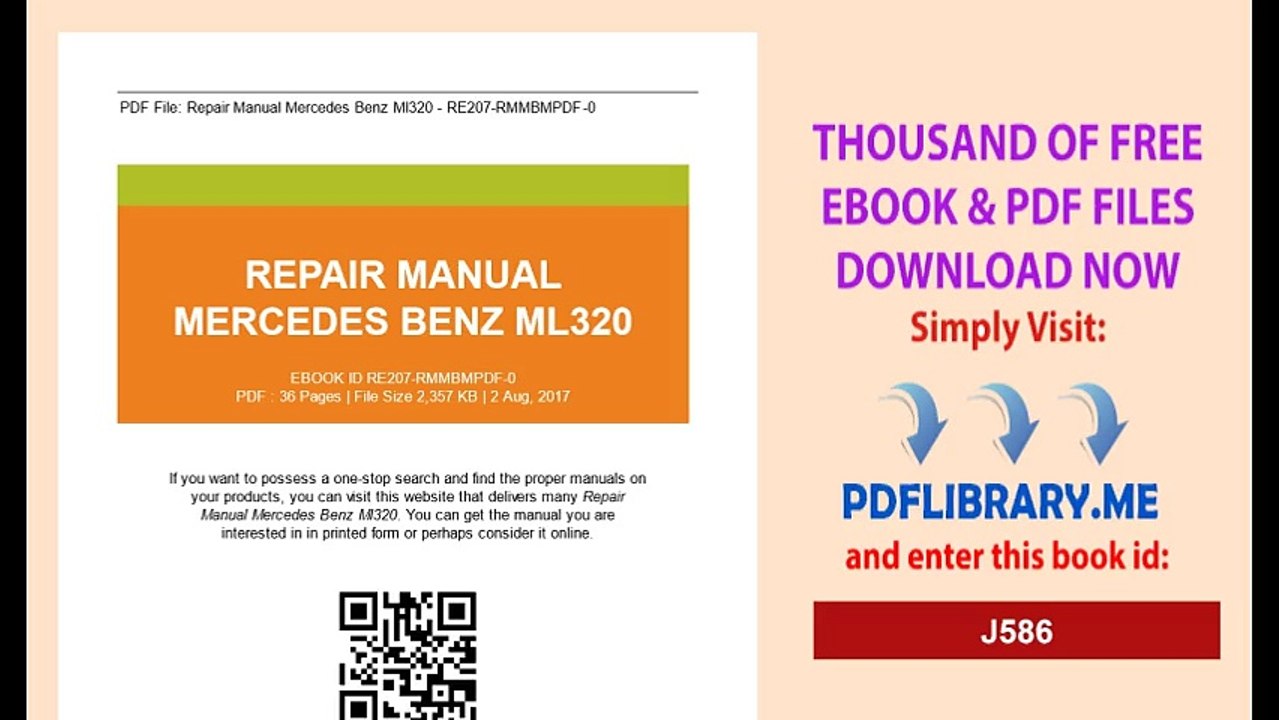 PDF File: Repair Manual Mercedes Benz Ml320 - RE207-RMMBMPDF-0

REPAIR MANUAL MERCEDES BENZ ML320

EBOOK ID RE207-RMMBMPDF-0
PDF : 36 Pages | File Size 2,357 KB | 2 Aug, 2017

If you want to possess a one-stop search and find the proper manuals on your products, you can visit this website that delivers many Repair Manual Mercedes Benz Ml320. You can get the manual you are interested in in printed form or perhaps consider it online.

THOUSAND OF FREE EBOOK & PDF FILES DOWNLOAD NOW

Simply Visit:

PDFLIBRARY.ME

and enter this book id:

J586